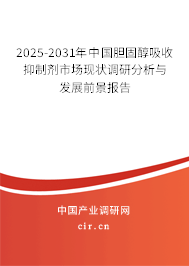 2025-2031年中国胆固醇吸收抑制剂市场现状调研分析与发展前景报告

中国产业调研网

cir.cn